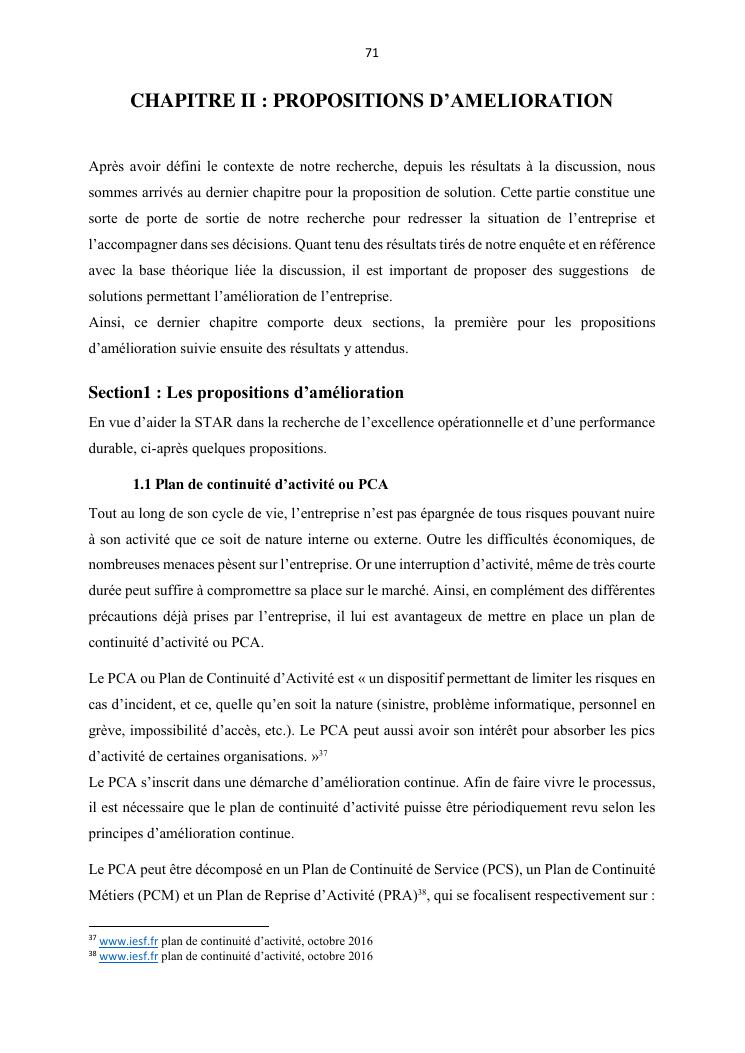 71

CHAPITRE II : PROPOSITIONS D'AMELIORATION

Après avoir défini le contexte de notre recherche, depuis les résultats à la discussion, nous sommes arrivés au dernier chapitre pour la proposition de solution. Cette partie constitue une sorte de porte de sortie de notre recherche pour redresser la situation de l'entreprise et l'accompagner dans ses décisions. Quant tenu des résultats tirés de notre enquête et en référence avec la base théorique liée la discussion, il est important de proposer des suggestions de solutions permettant l'amélioration de l'entreprise.
Ainsi, ce dernier chapitre comporte deux sections, la première pour les propositions d'amélioration suivie ensuite des résultats y attendus.

Section1 : Les propositions d'amélioration

En vue d'aider la STAR dans la recherche de l'excellence opérationnelle et d'une performance durable, ci-après quelques propositions.

1.1 Plan de continuité d'activité ou PCA

Tout au long de son cycle de vie, l'entreprise n'est pas épargnée de tous risques pouvant nuire à son activité que ce soit de nature interne ou externe. Outre les difficultés économiques, de nombreuses menaces pèsent sur l'entreprise. Or une interruption d'activité, même de très courte durée peut suffire à compromettre sa place sur le marché. Ainsi, en complément des différentes précautions déjà prises par l'entreprise, il lui est avantageux de mettre en place un plan de continuité d'activité ou PCA.

Le PCA ou Plan de Continuité d'Activité est « un dispositif permettant de limiter les risques en cas d'incident, et ce, quelle qu'en soit la nature (sinistre, problème informatique, personnel en grève, impossibilité d'accès, etc.). Le PCA peut aussi avoir son intérêt pour absorber les pics d'activité de certaines organisations. »$^{37}$
Le PCA s'inscrit dans une démarche d'amélioration continue. Afin de faire vivre le processus, il est nécessaire que le plan de continuité d'activité puisse être périodiquement revu selon les principes d'amélioration continue.

Le PCA peut être décomposé en un Plan de Continuité de Service (PCS), un Plan de Continuité Métiers (PCM) et un Plan de Reprise d'Activité (PRA)$^{38}$, qui se focalisent respectivement sur :

$^{37}$ www.iesf.fr plan de continuité d'activité, octobre 2016
$^{38}$ www.iesf.fr plan de continuité d'activité, octobre 2016